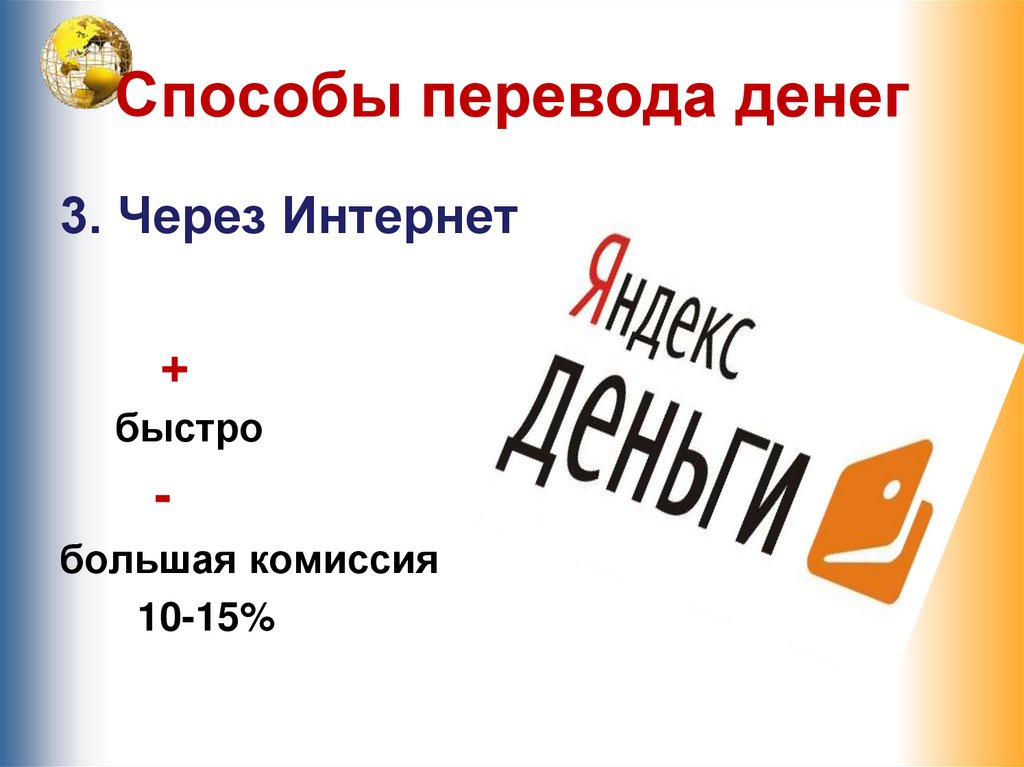 Способы перевода денег

3. Через Интернет

+

быстро

-

большая комиссия

10-15%

Яндекс

деньги